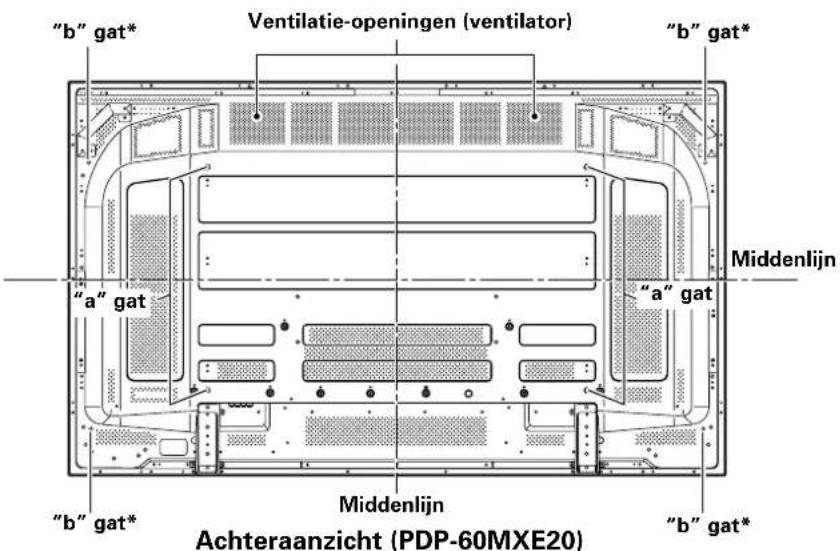 "b" gat*

Ventilatie-openingen (ventilator)

"b" gat*

Middenlijn

"a" gat

"a" gat

Middenlijn

"b" gat*

"b" gat*

Achteraanzicht (PDP-60MXE20)